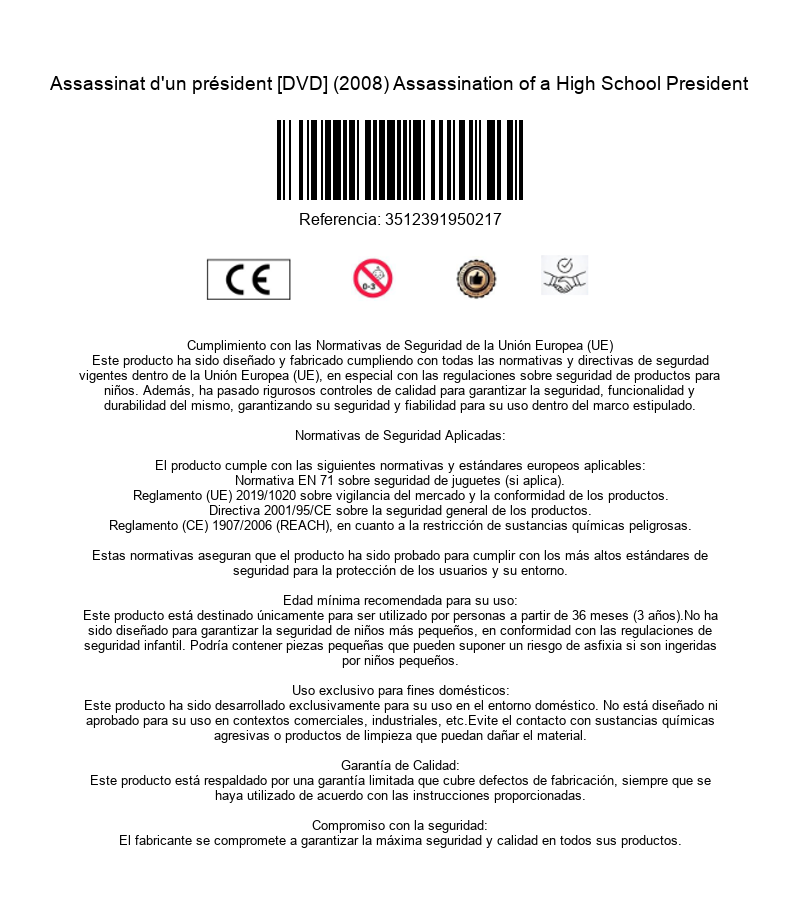 Assassinat d'un président [DVD] (2008) Assassination of a High School President

Referencia: 3512391950217

CE

0-3

Cumplimiento con las Normativas de Seguridad de la Unión Europea (UE)
Este producto ha sido diseñado y fabricado cumpliendo con todas las normativas y directivas de segurdad vigentes dentro de la Unión Europea (UE), en especial con las regulaciones sobre seguridad de productos para niños. Además, ha pasado rigurosos controles de calidad para garantizar la seguridad, funcionalidad y durabilidad del mismo, garantizando su seguridad y fiabilidad para su uso dentro del marco estipulado.

Normativas de Seguridad Aplicadas:

El producto cumple con las siguientes normativas y estándares europeos aplicables:
Normativa EN 71 sobre seguridad de juguetes (si aplica).
Reglamento (UE) 2019/1020 sobre vigilancia del mercado y la conformidad de los productos.
Directiva 2001/95/CE sobre la seguridad general de los productos.
Reglamento (CE) 1907/2006 (REACH), en cuanto a la restricción de sustancias químicas peligrosas.

Estas normativas aseguran que el producto ha sido probado para cumplir con los más altos estándares de seguridad para la protección de los usuarios y su entorno.

Edad mínima recomendada para su uso:
Este producto está destinado únicamente para ser utilizado por personas a partir de 36 meses (3 años).No ha sido diseñado para garantizar la seguridad de niños más pequeños, en conformidad con las regulaciones de seguridad infantil. Podría contener piezas pequeñas que pueden suponer un riesgo de asfixia si son ingeridas por niños pequeños.

Uso exclusivo para fines domésticos:
Este producto ha sido desarrollado exclusivamente para su uso en el entorno doméstico. No está diseñado ni aprobado para su uso en contextos comerciales, industriales, etc.Evite el contacto con sustancias químicas agresivas o productos de limpieza que puedan dañar el material.

Garantía de Calidad:
Este producto está respaldado por una garantía limitada que cubre defectos de fabricación, siempre que se haya utilizado de acuerdo con las instrucciones proporcionadas.

Compromiso con la seguridad:
El fabricante se compromete a garantizar la máxima seguridad y calidad en todos sus productos.